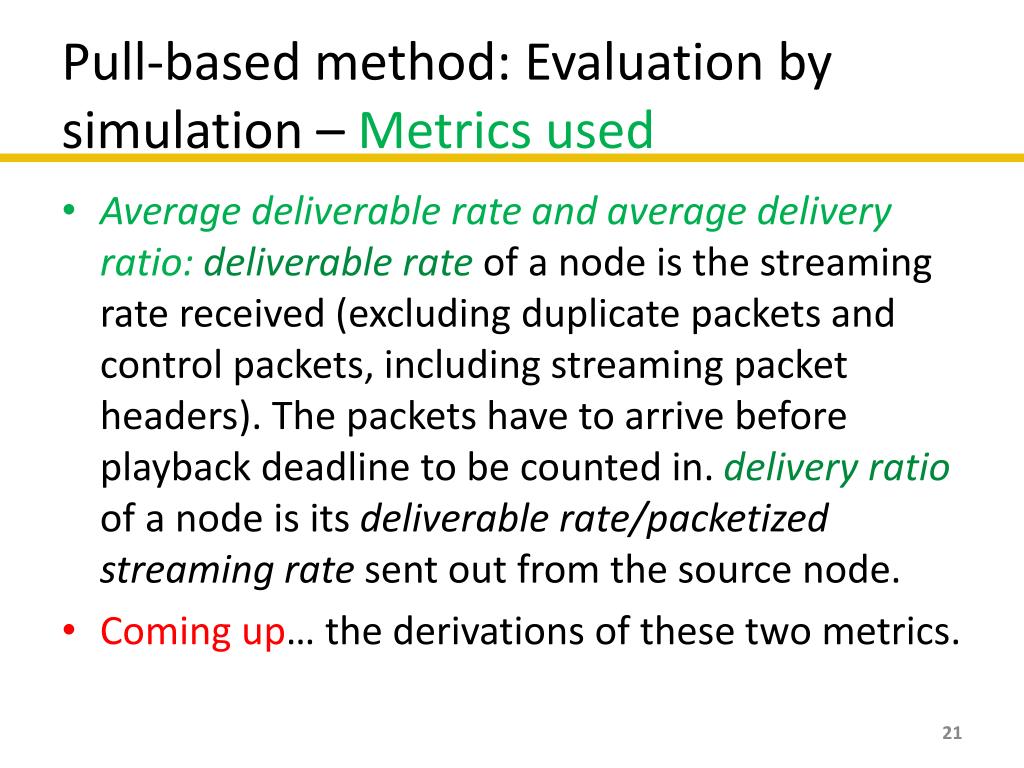 Pull-based method: Evaluation by simulation – Metrics used

• Average deliverable rate and average delivery ratio: deliverable rate of a node is the streaming rate received (excluding duplicate packets and control packets, including streaming packet headers). The packets have to arrive before playback deadline to be counted in. delivery ratio of a node is its deliverable rate/packetized streaming rate sent out from the source node.

• Coming up… the derivations of these two metrics.

21